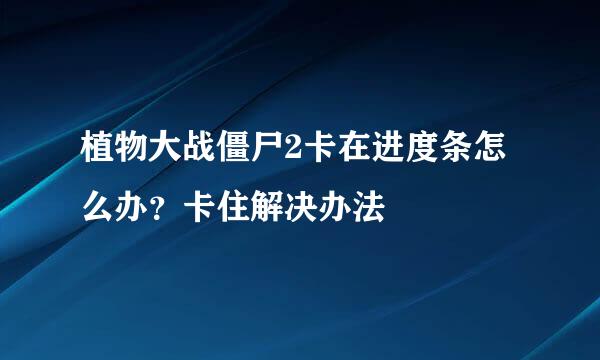 植物大战僵尸2卡在进度条怎么办？卡住解决办法